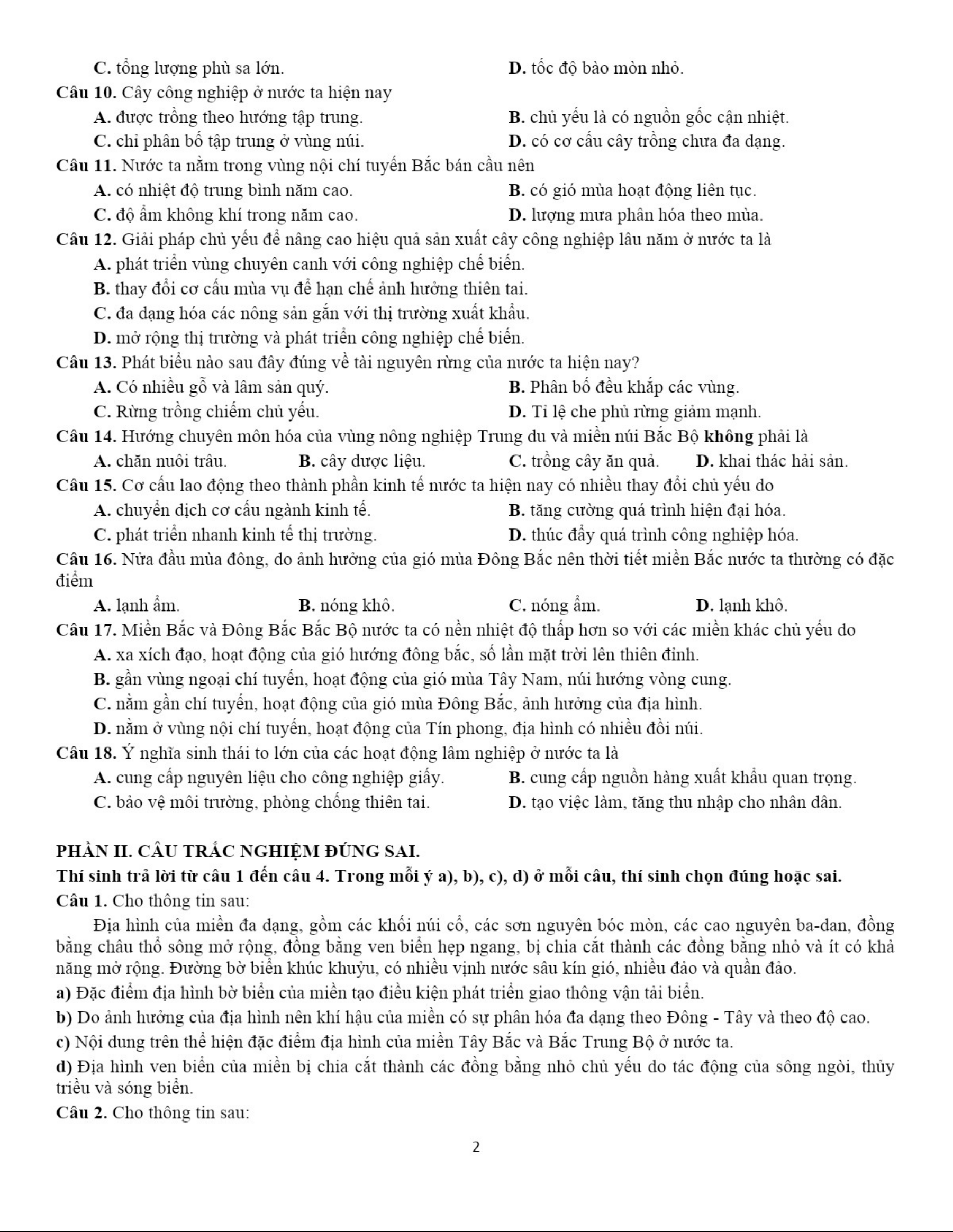 C. tổng lượng phù sa lớn. D. tốc độ bào mòn nhỏ.

Câu 10. Cây công nghiệp ở nước ta hiện nay

A. được trồng theo hướng tập trung. B. chủ yếu là có nguồn gốc cận nhiệt.

C. chỉ phân bố tập trung ở vùng núi. D. có cơ cấu cây trồng chưa đa dạng.

Câu 11. Nước ta nằm trong vùng nội chí tuyến Bắc bán cầu nên

A. có nhiệt độ trung bình năm cao. B. có gió mùa hoạt động liên tục.

C. độ ẩm không khí trong năm cao. D. lượng mưa phân hóa theo mùa.

Câu 12. Giải pháp chủ yếu để nâng cao hiệu quả sản xuất cây công nghiệp lâu năm ở nước ta là

A. phát triển vùng chuyên canh với công nghiệp chế biến.

B. thay đổi cơ cấu mùa vụ để hạn chế ảnh hưởng thiên tai.

C. đa dạng hóa các nông sản gắn với thị trường xuất khẩu.

D. mở rộng thị trường và phát triển công nghiệp chế biến.

Câu 13. Phát biểu nào sau đây đúng về tài nguyên rừng của nước ta hiện nay?

A. Có nhiều gỗ và lâm sản quý. B. Phân bố đều khắp các vùng.

C. Rừng trồng chiếm chủ yếu. D. Tỉ lệ che phủ rừng giảm mạnh.

Câu 14. Hướng chuyên môn hóa của vùng nông nghiệp Trung du và miền núi Bắc Bộ không phải là

A. chăn nuôi trâu. B. cây dược liệu. C. trồng cây ăn quả. D. khai thác hải sản.

Câu 15. Cơ cấu lao động theo thành phần kinh tế nước ta hiện nay có nhiều thay đổi chủ yếu do

A. chuyển dịch cơ cấu ngành kinh tế. B. tăng cường quá trình hiện đại hóa.

C. phát triển nhanh kinh tế thị trường. D. thúc đẩy quá trình công nghiệp hóa.

Câu 16. Nửa đầu mùa đông, do ảnh hưởng của gió mùa Đông Bắc nên thời tiết miền Bắc nước ta thường có đặc điểm

A. lạnh ẩm. B. nóng khô. C. nóng ẩm. D. lạnh khô.

Câu 17. Miền Bắc và Đông Bắc Bắc Bộ nước ta có nền nhiệt độ thấp hơn so với các miền khác chủ yếu do

A. xa xích đạo, hoạt động của gió hướng đông bắc, số lần mặt trời lên thiên đỉnh.

B. gần vùng ngoại chí tuyến, hoạt động của gió mùa Tây Nam, núi hướng vòng cung.

C. nằm gần chí tuyến, hoạt động của gió mùa Đông Bắc, ảnh hưởng của địa hình.

D. nằm ở vùng nội chí tuyến, hoạt động của Tín phong, địa hình có nhiều đồi núi.

Câu 18. Ý nghĩa sinh thái to lớn của các hoạt động lâm nghiệp ở nước ta là

A. cung cấp nguyên liệu cho công nghiệp giấy. B. cung cấp nguồn hàng xuất khẩu quan trọng.

C. bảo vệ môi trường, phòng chống thiên tai. D. tạo việc làm, tăng thu nhập cho nhân dân.

PHẦN II. CÂU TRẮC NGHIỆM ĐÚNG SAI.

Thí sinh trả lời từ câu 1 đến câu 4. Trong mỗi ý a), b), c), d) ở mỗi câu, thí sinh chọn đúng hoặc sai.

Câu 1. Cho thông tin sau:

Địa hình của miền đa dạng, gồm các khối núi cổ, các sơn nguyên bóc mòn, các cao nguyên ba-dan, đồng bằng châu thổ sông mở rộng, đồng bằng ven biển hẹp ngang, bị chia cắt thành các đồng bằng nhỏ và ít có khả năng mở rộng. Đường bờ biển khúc khuỷu, có nhiều vịnh nước sâu kín gió, nhiều đảo và quần đảo.

a) Đặc điểm địa hình bờ biển của miền tạo điều kiện phát triển giao thông vận tải biển.

b) Do ảnh hưởng của địa hình nên khí hậu của miền có sự phân hóa đa dạng theo Đông - Tây và theo độ cao.

c) Nội dung trên thể hiện đặc điểm địa hình của miền Tây Bắc và Bắc Trung Bộ ở nước ta.

d) Địa hình ven biển của miền bị chia cắt thành các đồng bằng nhỏ chủ yếu do tác động của sông ngòi, thủy triều và sóng biển.

Câu 2. Cho thông tin sau:

2